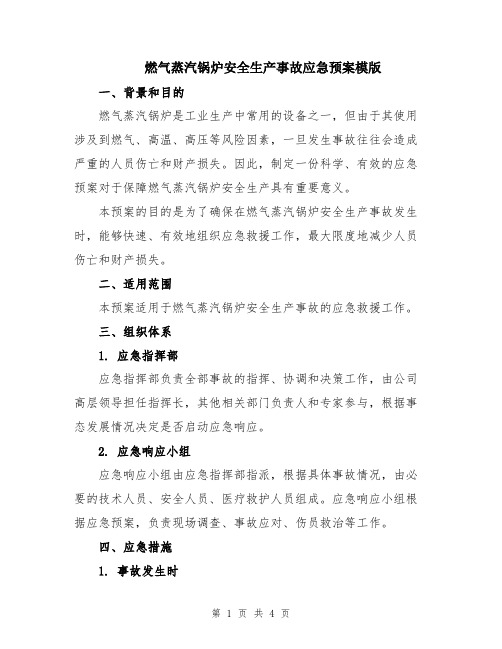 燃气蒸汽锅炉安全生产事故应急预案模版

一、背景和目的

燃气蒸汽锅炉是工业生产中常用的设备之一，但由于其使用涉及到燃气、高温、高压等风险因素，一旦发生事故往往会造成严重的人员伤亡和财产损失。因此，制定一份科学、有效的应急预案对于保障燃气蒸汽锅炉安全生产具有重要意义。

本预案的目的是为了确保在燃气蒸汽锅炉安全生产事故发生时，能够快速、有效地组织应急救援工作，最大限度地减少人员伤亡和财产损失。

二、适用范围

本预案适用于燃气蒸汽锅炉安全生产事故的应急救援工作。

三、组织体系

1. 应急指挥部

应急指挥部负责全部事故的指挥、协调和决策工作，由公司高层领导担任指挥长，其他相关部门负责人和专家参与，根据事态发展情况决定是否启动应急响应。

2. 应急响应小组

应急响应小组由应急指挥部指派，根据具体事故情况，由必要的技术人员、安全人员、医疗救护人员组成。应急响应小组根据应急预案，负责现场调查、事故应对、伤员救治等工作。

四、应急措施

1. 事故发生时

第 1 页 共 4 页